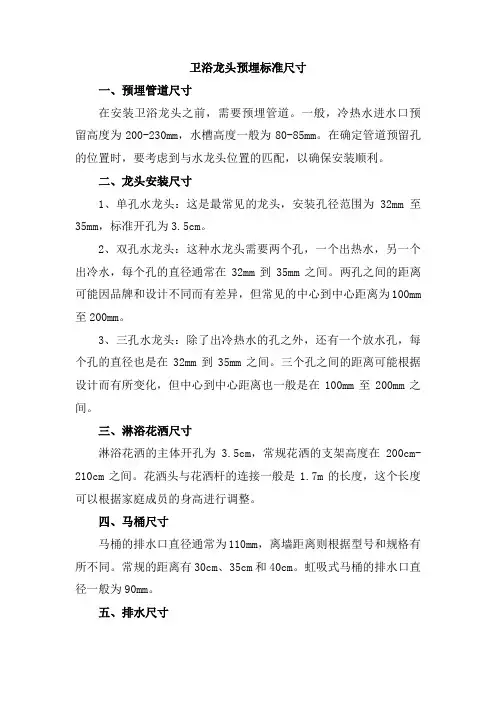 卫浴龙头预埋标准尺寸

一、预埋管道尺寸

在安装卫浴龙头之前，需要预埋管道。一般，冷热水进水口预留高度为 200-230mm，水槽高度一般为 80-85mm。在确定管道预留孔的位置时，要考虑到与水龙头位置的匹配，以确保安装顺利。

二、龙头安装尺寸

1、单孔水龙头：这是最常见的龙头，安装孔径范围为 32mm 至 35mm，标准开孔为 3.5cm。

2、双孔水龙头：这种水龙头需要两个孔，一个出热水，另一个出冷水，每个孔的直径通常在 32mm 到 35mm 之间。两孔之间的距离可能因品牌和设计不同而有差异，但常见的中心到中心距离为100mm 至 200mm。

3、三孔水龙头：除了出冷热水的孔之外，还有一个放水孔，每个孔的直径也是在 32mm 到 35mm 之间。三个孔之间的距离可能根据设计而有所变化，但中心到中心距离也一般是在 100mm 至 200mm 之间。

三、淋浴花洒尺寸

淋浴花洒的主体开孔为 3.5cm，常规花洒的支架高度在 200cm-210cm 之间。花洒头与花洒杆的连接一般是 1.7m 的长度，这个长度可以根据家庭成员的身高进行调整。

四、马桶尺寸

马桶的排水口直径通常为110mm，离墙距离则根据型号和规格有所不同。常规的距离有 30cm、35cm 和 40cm。虹吸式马桶的排水口直径一般为 90mm。

五、排水尺寸